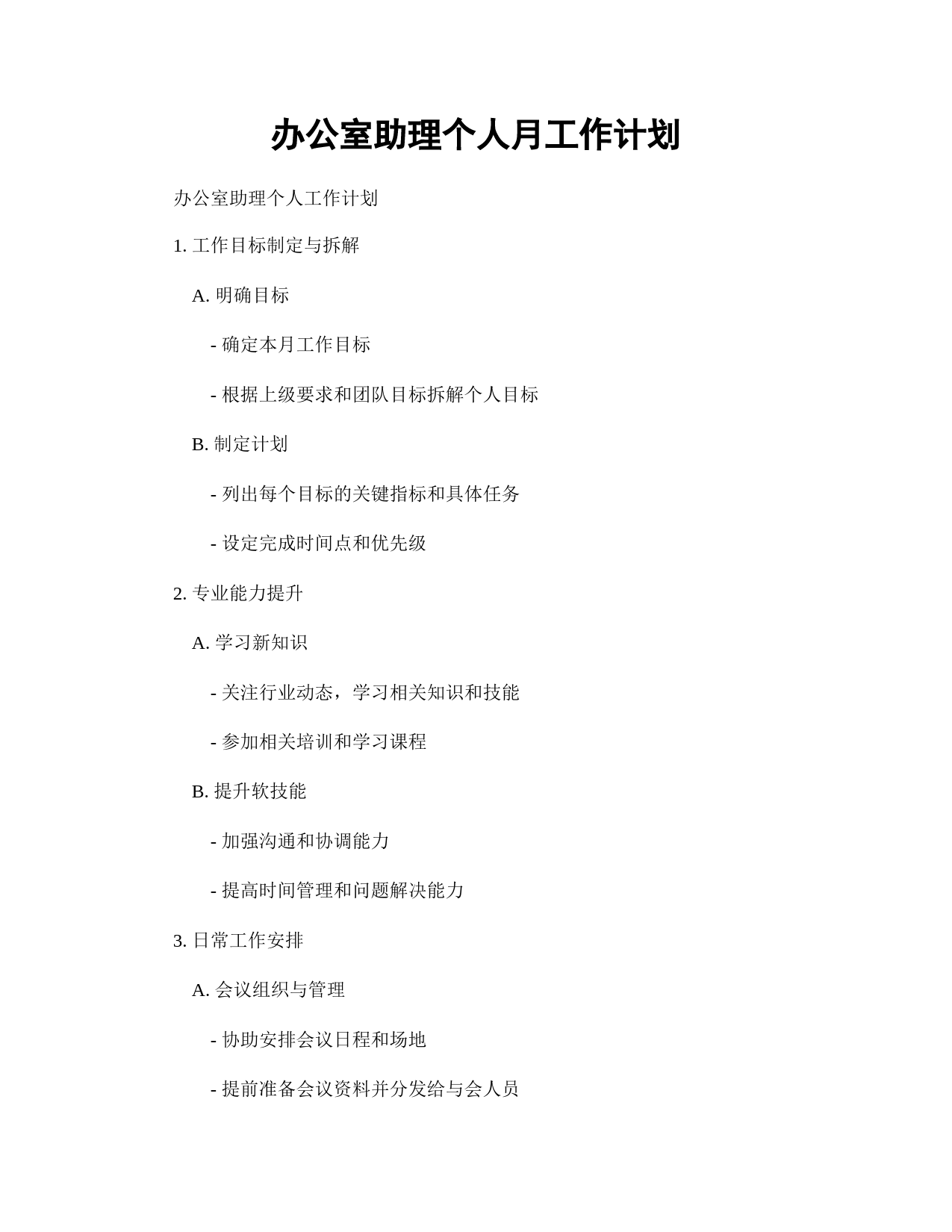 办公室助理个人月工作计划

办公室助理个人工作计划

1. 工作目标制定与拆解

A. 明确目标

- 确定本月工作目标

- 根据上级要求和团队目标拆解个人目标

B. 制定计划

- 列出每个目标的关键指标和具体任务

- 设定完成时间点和优先级

2. 专业能力提升

A. 学习新知识

- 关注行业动态，学习相关知识和技能

- 参加相关培训和学习课程

B. 提升软技能

- 加强沟通和协调能力

- 提高时间管理和问题解决能力

3. 日常工作安排

A. 会议组织与管理

- 协助安排会议日程和场地

- 提前准备会议资料并分发给与会人员